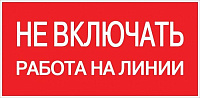 НЕ ВКЛЮЧАТЬ
РАБОТА НА ЛИНИИ